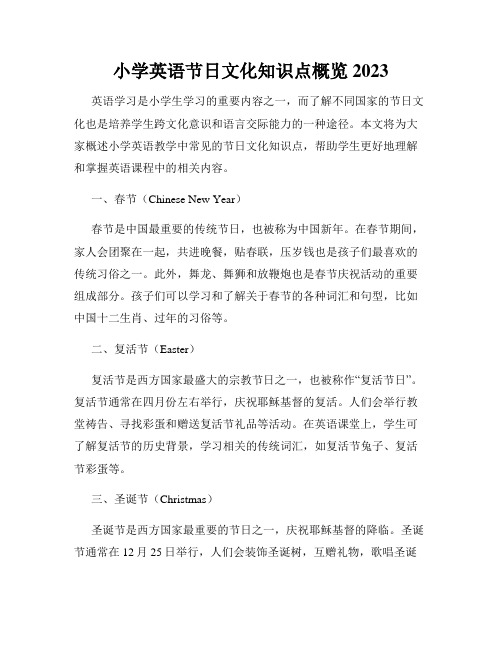 小学英语节日文化知识点概览 2023

英语学习是小学生学习的重要内容之一，而了解不同国家的节日文化也是培养学生跨文化意识和语言交际能力的一种途径。本文将为大家概述小学英语教学中常见的节日文化知识点，帮助学生更好地理解和掌握英语课程中的相关内容。

一、春节（Chinese New Year）

春节是中国最重要的传统节日，也被称为中国新年。在春节期间，家人会团聚在一起，共进晚餐，贴春联，压岁钱也是孩子们最喜欢的传统习俗之一。此外，舞龙、舞狮和放鞭炮也是春节庆祝活动的重要组成部分。孩子们可以学习和了解关于春节的各种词汇和句型，比如中国十二生肖、过年的习俗等。

二、复活节（Easter）

复活节是西方国家最盛大的宗教节日之一，也被称作“复活节日”。复活节通常在四月份左右举行，庆祝耶稣基督的复活。人们会举行教堂祷告、寻找彩蛋和赠送复活节礼品等活动。在英语课堂上，学生可了解复活节的历史背景，学习相关的传统词汇，如复活节兔子、复活节彩蛋等。

三、圣诞节（Christmas）

圣诞节是西方国家最重要的节日之一，庆祝耶稣基督的降临。圣诞节通常在 12 月 25 日举行，人们会装饰圣诞树，互赠礼物，歌唱圣诞